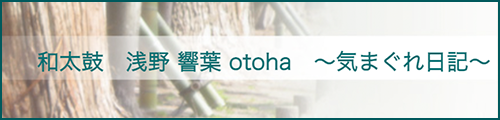 和太鼓　浅野 響葉 otoha　～気まぐれ日記～